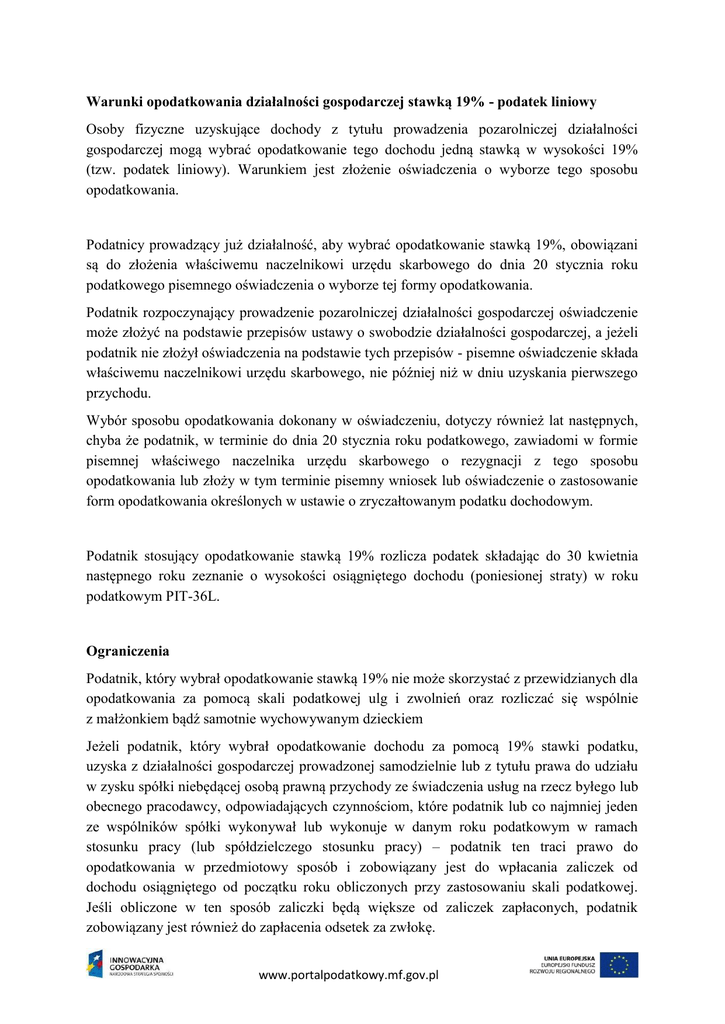 **Warunki opodatkowania działalności gospodarczej stawką 19% - podatek liniowy**

Osoby fizyczne uzyskujące dochody z tytułu prowadzenia pozarolniczej działalności gospodarczej mogą wybrać opodatkowanie tego dochodu jedną stawką w wysokości 19% (tzw. podatek liniowy). Warunkiem jest złożenie oświadczenia o wyborze tego sposobu opodatkowania.

Podatnicy prowadzący już działalność, aby wybrać opodatkowanie stawką 19%, obowiązani są do złożenia właściwemu naczelnikowi urzędu skarbowego do dnia 20 stycznia roku podatkowego pisemnego oświadczenia o wyborze tej formy opodatkowania.

Podatnik rozpoczynający prowadzenie pozarolniczej działalności gospodarczej oświadczenie może złożyć na podstawie przepisów ustawy o swobodzie działalności gospodarczej, a jeżeli podatnik nie złożył oświadczenia na podstawie tych przepisów - pisemne oświadczenie składa właściwemu naczelnikowi urzędu skarbowego, nie później niż w dniu uzyskania pierwszego przychodu.

Wybór sposobu opodatkowania dokonany w oświadczeniu, dotyczy również lat następnych, chyba że podatnik, w terminie do dnia 20 stycznia roku podatkowego, zawiadomi w formie pisemnej właściwego naczelnika urzędu skarbowego o rezygnacji z tego sposobu opodatkowania lub złoży w tym terminie pisemny wniosek lub oświadczenie o zastosowanie form opodatkowania określonych w ustawie o zryczałtowanym podatku dochodowym.

Podatnik stosujący opodatkowanie stawką 19% rozlicza podatek składając do 30 kwietnia następnego roku zeznanie o wysokości osiągniętego dochodu (poniesionej straty) w roku podatkowym PIT-36L.

**Ograniczenia**

Podatnik, który wybrał opodatkowanie stawką 19% nie może skorzystać z przewidzianych dla opodatkowania za pomocą skali podatkowej ulg i zwolnień oraz rozliczać się wspólnie z małżonkiem bądź samotnie wychowywanym dzieckiem

Jeżeli podatnik, który wybrał opodatkowanie dochodu za pomocą 19% stawki podatku, uzyska z działalności gospodarczej prowadzonej samodzielnie lub z tytułu prawa do udziału w zysku spółki niebędącej osobą prawną przychody ze świadczenia usług na rzecz byłego lub obecnego pracodawcy, odpowiadających czynnościom, które podatnik lub co najmniej jeden ze wspólników spółki wykonywał lub wykonuje w danym roku podatkowym w ramach stosunku pracy (lub spółdzielczego stosunku pracy) – podatnik ten traci prawo do opodatkowania w przedmiotowy sposób i zobowiązany jest do wpłacania zaliczek od dochodu osiągniętego od początku roku obliczonych przy zastosowaniu skali podatkowej. Jeśli obliczone w ten sposób zaliczki będą większe od zaliczek zapłaconych, podatnik zobowiązany jest również do zapłacenia odsetek za zwłokę.

INNOWACYJNA GOSPODARKA NARODOWA STRATEGIA SPÓJNOŚCI

www.portalpodatkowy.mf.gov.pl

UNIA EUROPEJSKA EUROPEJSKI FUNDUSZ ROZWOJU REGIONALNEGO